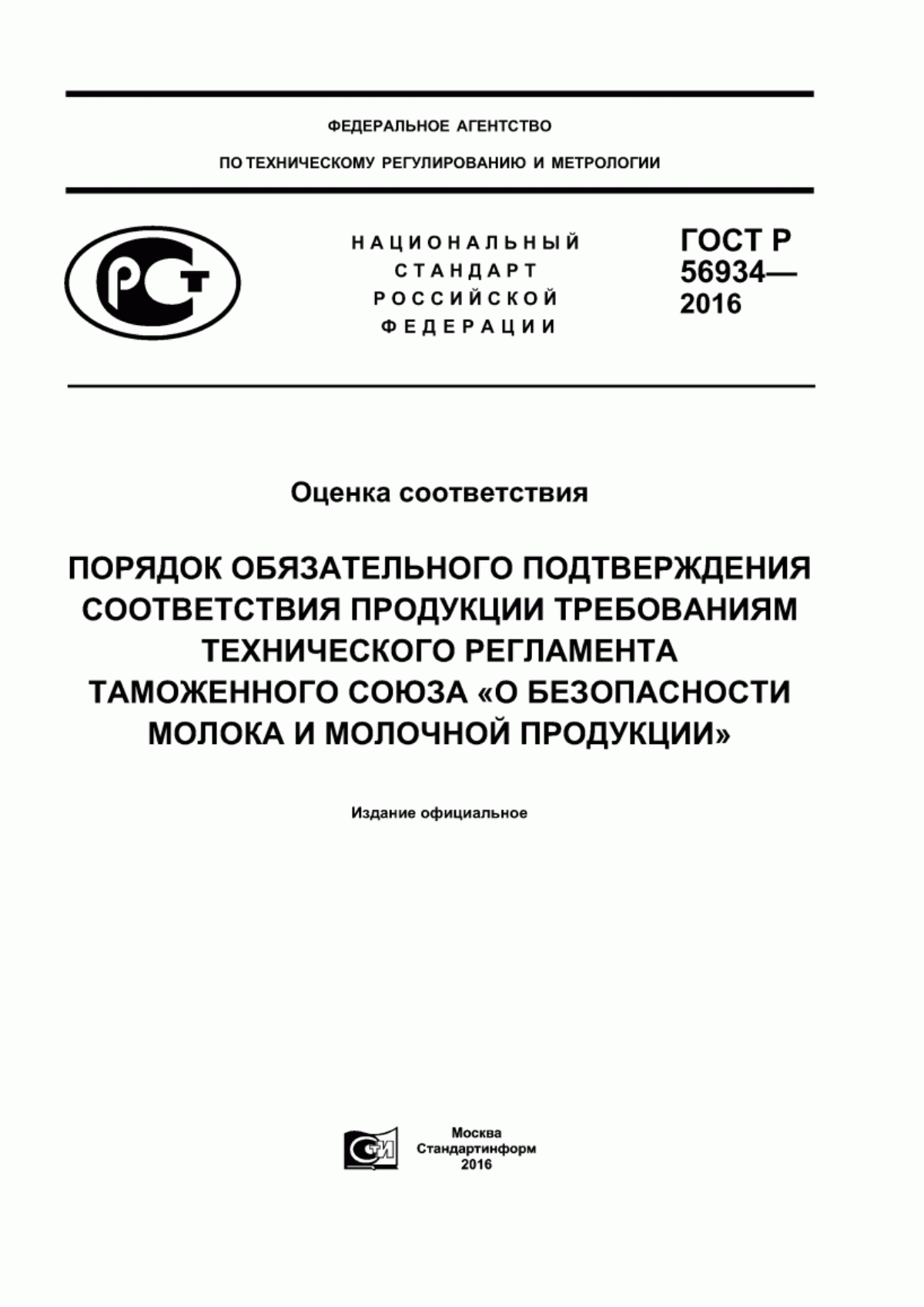 ФЕДЕРАЛЬНОЕ АГЕНТСТВО

ПО ТЕХНИЧЕСКОМУ РЕГУЛИРОВАНИЮ И МЕТРОЛОГИИ

РСТ

НАЦИОНАЛЬНЫЙ СТАНДАРТ РОССИЙСКОЙ ФЕДЕРАЦИИ

ГОСТ Р 56934— 2016

Оценка соответствия

ПОРЯДОК ОБЯЗАТЕЛЬНОГО ПОДТВЕРЖДЕНИЯ СООТВЕТСТВИЯ ПРОДУКЦИИ ТРЕБОВАНИЯМ ТЕХНИЧЕСКОГО РЕГЛАМЕНТА ТАМОЖЕННОГО СОЮЗА «О БЕЗОПАСНОСТИ МОЛОКА И МОЛОЧНОЙ ПРОДУКЦИИ»

Издание официальное

СТИ

Москва
Стандартинформ
2016